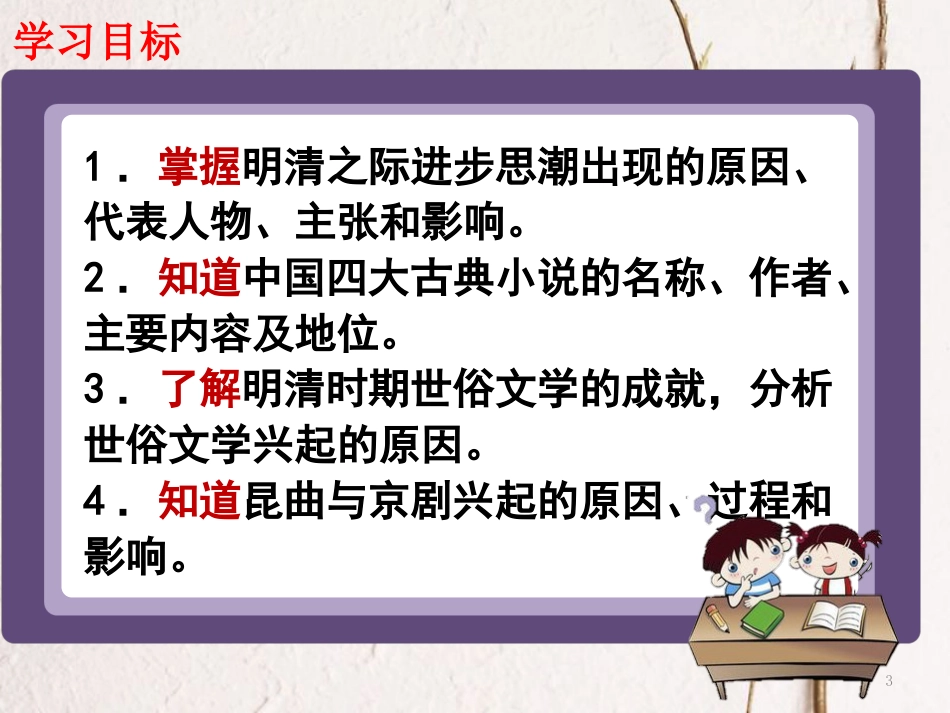 学习目标

1．掌握明清之际进步思潮出现的原因、代表人物、主张和影响。

2．知道中国四大古典小说的名称、作者、主要内容及地位。

3．了解明清时期世俗文学的成就，分析世俗文学兴起的原因。

4．知道昆曲与京剧兴起的原因、过程和影响。

3